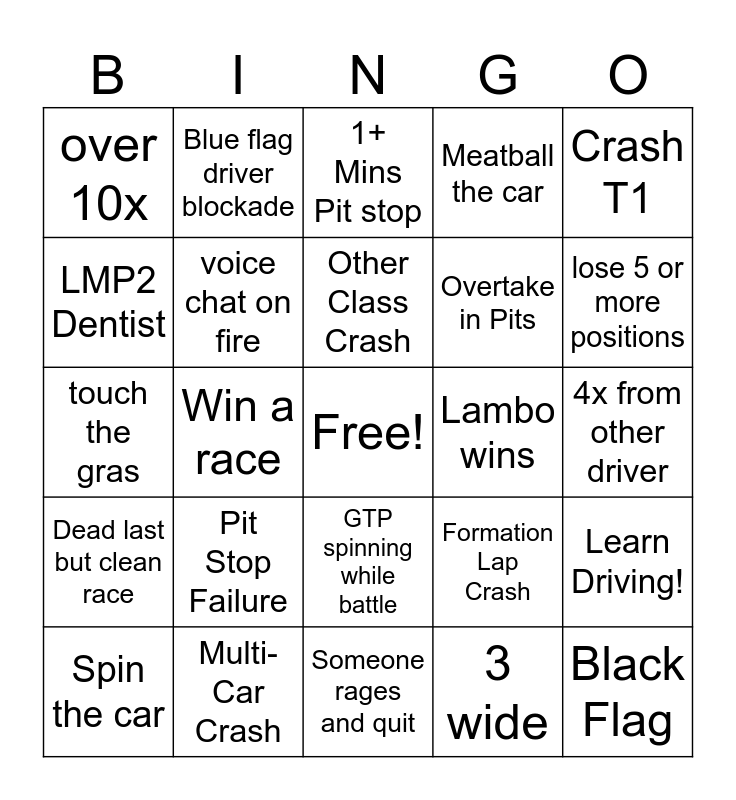 | B | I | N | G | O |
|---|---|---|---|---|
| over 10x | Blue flag driver blockade | 1+ Mins Pit stop | Meatball the car | Crash T1 |
| LMP2 Dentist | voice chat on fire | Other Class Crash | Overtake in Pits | lose 5 or more positions |
| touch the gras | Win a race | Free! | Lambo wins | 4x from other driver |
| Dead last but clean race | Pit Stop Failure | GTP spinning while battle | Formation Lap Crash | Learn Driving! |
| Spin the car | Multi-Car Crash | Someone rages and quit | 3 wide | Black Flag |